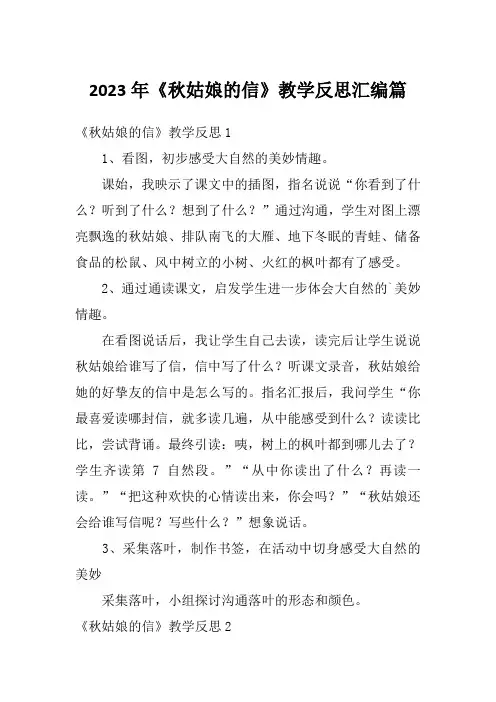 2023 年《秋姑娘的信》教学反思汇编篇

《秋姑娘的信》教学反思 1

1、看图，初步感受大自然的美妙情趣。

课始，我映示了课文中的插图，指名说说“你看到了什么？听到了什么？想到了什么？”通过沟通，学生对图上漂亮飘逸的秋姑娘、排队南飞的大雁、地下冬眠的青蛙、储备食品的松鼠、风中树立的小树、火红的枫叶都有了感受。

2、通过通读课文，启发学生进一步体会大自然的`美妙情趣。

在看图说话后，我让学生自己去读，读完后让学生说说秋姑娘给谁写了信，信中写了什么？听课文录音，秋姑娘给她的好挚友的信中是怎么写的。指名汇报后，我问学生“你最喜爱读哪封信，就多读几遍，从中能感受到什么？读读比比，尝试背诵。最终引读：咦，树上的枫叶都到哪儿去了？学生齐读第 7 自然段。”“从中你读出了什么？再读一读。”“把这种欢快的心情读出来，你会吗？”“秋姑娘还会给谁写信呢？写些什么？”想象说话。

3、采集落叶，制作书签，在活动中切身感受大自然的美妙

采集落叶，小组探讨沟通落叶的形态和颜色。

《秋姑娘的信》教学反思 2